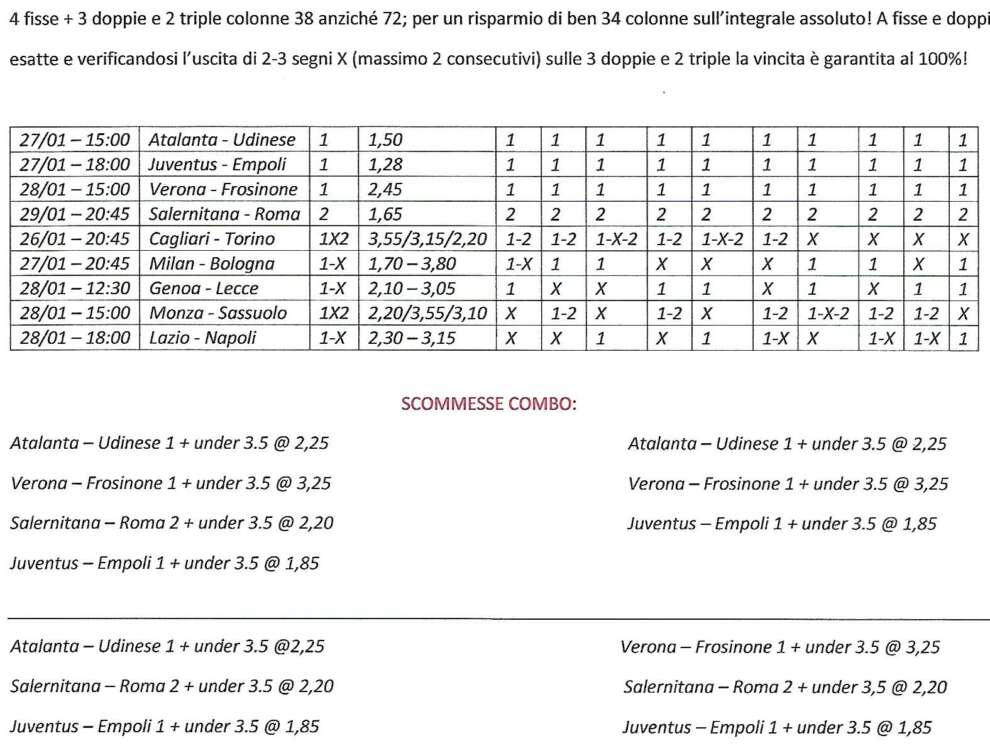 4 fisse + 3 doppie e 2 triple colonne 38 anziché 72; per un risparmio di ben 34 colonne sull'integrale assoluto! A fisse e doppi esatte e verificandosi l'uscita di 2-3 segni X (massimo 2 consecutivi) sulle 3 doppie e 2 triple la vincita è garantita al 100%!

| 27/01 – 15:00 | Atalanta - Udinese | 1 | 1,50 | 1 | 1 | 1 | 1 | 1 | 1 | 1 | 1 | 1 | 1 |
|---|---|---|---|---|---|---|---|---|---|---|---|---|---|
| 27/01 – 18:00 | Juventus - Empoli | 1 | 1,28 | 1 | 1 | 1 | 1 | 1 | 1 | 1 | 1 | 1 | 1 |
| 28/01 – 15:00 | Verona - Frosinone | 1 | 2,45 | 1 | 1 | 1 | 1 | 1 | 1 | 1 | 1 | 1 | 1 |
| 29/01 – 20:45 | Salernitana - Roma | 2 | 1,65 | 2 | 2 | 2 | 2 | 2 | 2 | 2 | 2 | 2 | 2 |
| 26/01 – 20:45 | Cagliari - Torino | 1X2 | 3,55/3,15/2,20 | 1-2 | 1-2 | 1-X-2 | 1-2 | 1-X-2 | 1-2 | X | X | X | X |
| 27/01 – 20:45 | Milan - Bologna | 1-X | 1,70 – 3,80 | 1-X | 1 | 1 | X | X | X | 1 | 1 | X | 1 |
| 28/01 – 12:30 | Genoa - Lecce | 1-X | 2,10 – 3,05 | 1 | X | X | 1 | 1 | X | 1 | X | 1 | 1 |
| 28/01 – 15:00 | Monza - Sassuolo | 1X2 | 2,20/3,55/3,10 | X | 1-2 | X | 1-2 | X | 1-2 | 1-X-2 | 1-2 | 1-2 | X |
| 28/01 – 18:00 | Lazio - Napoli | 1-X | 2,30 – 3,15 | X | X | 1 | X | 1 | 1-X | X | 1-X | 1-X | 1 |

SCOMMESSE COMBO:

Atalanta – Udinese 1 + under 3.5 @ 2,25

Verona – Frosinone 1 + under 3.5 @ 3,25

Salernitana – Roma 2 + under 3.5 @ 2,20

Juventus – Empoli 1 + under 3.5 @ 1,85

Atalanta – Udinese 1 + under 3.5 @ 2,25

Verona – Frosinone 1 + under 3.5 @ 3,25

Juventus – Empoli 1 + under 3.5 @ 1,85

Atalanta – Udinese 1 + under 3.5 @2,25

Salernitana – Roma 2 + under 3.5 @ 2,20

Juventus – Empoli 1 + under 3.5 @ 1,85

Verona – Frosinone 1 + under 3.5 @ 3,25

Salernitana – Roma 2 + under 3,5 @ 2,20

Juventus – Empoli 1 + under 3.5 @ 1,85